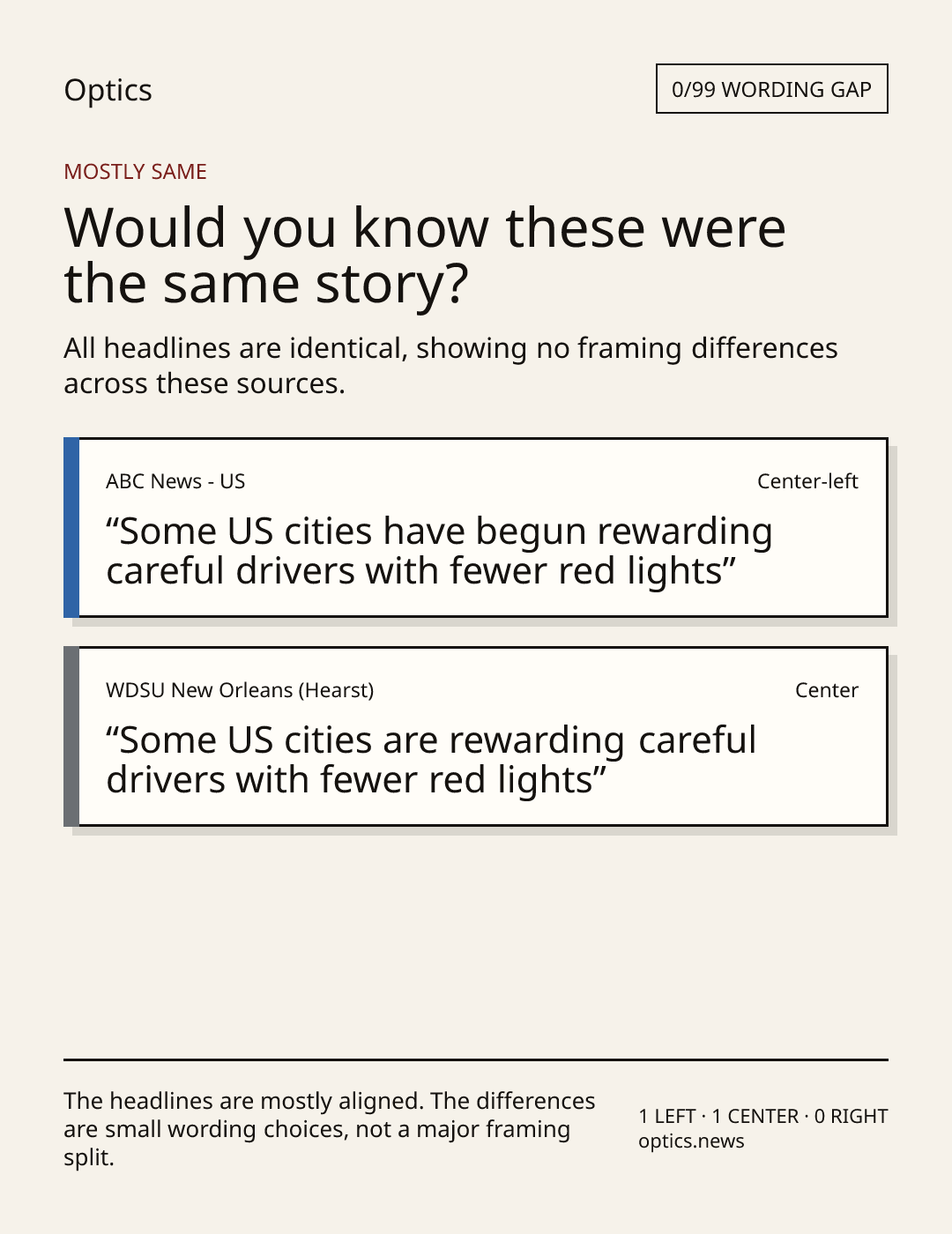 Optics

0/99 WORDING GAP

MOSTLY SAME

Would you know these were the same story?

All headlines are identical, showing no framing differences across these sources.

ABC News - US

Center-left

"Some US cities have begun rewarding careful drivers with fewer red lights"

WDSU New Orleans (Hearst)

Center

"Some US cities are rewarding careful drivers with fewer red lights"

The headlines are mostly aligned. The differences are small wording choices, not a major framing split.

1 LEFT · 1 CENTER · 0 RIGHT
optics.news